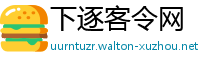 下逐客令网
uurntuzr.walton-xuzhou.net